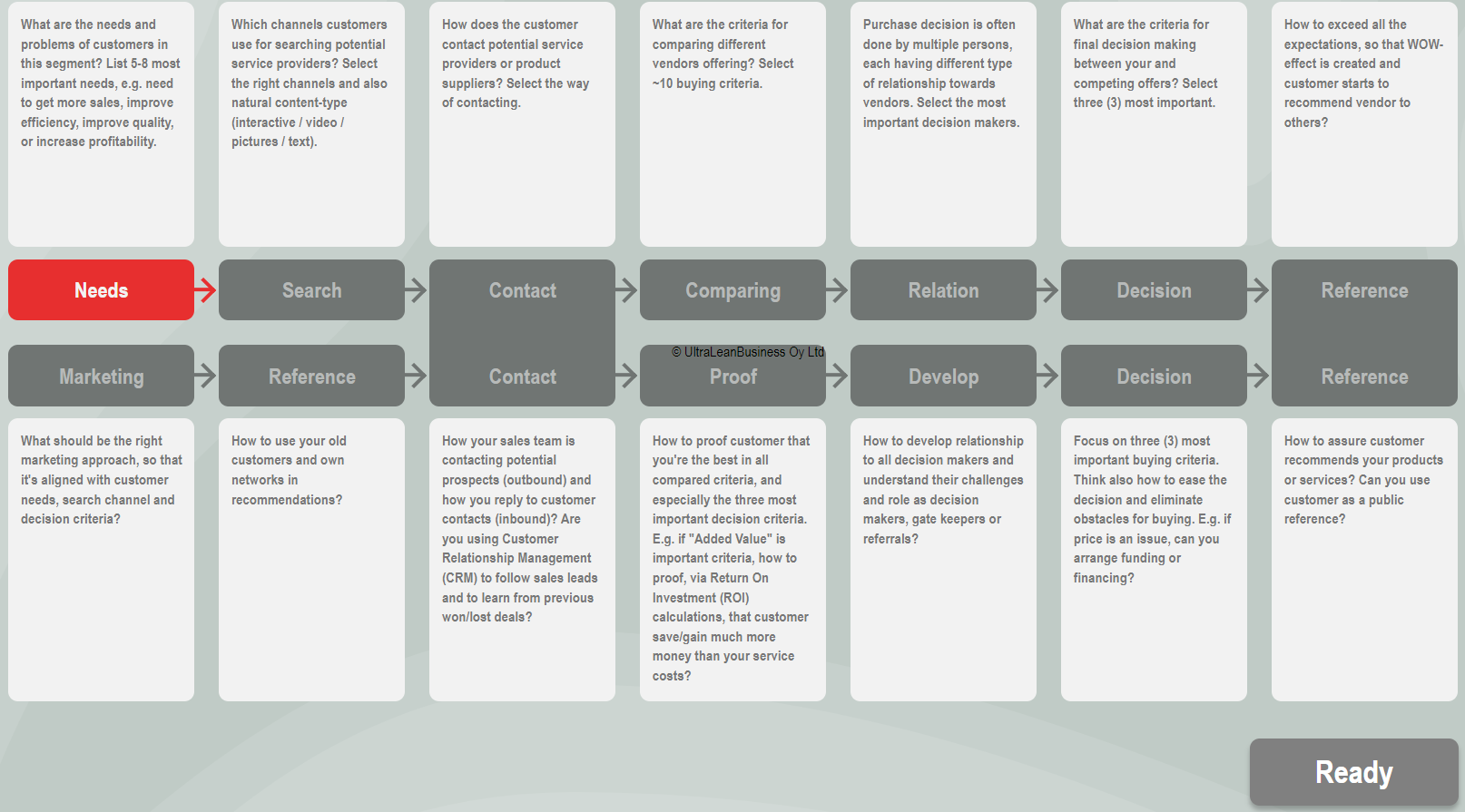 What are the needs and problems of customers in this segment? List 5-8 most important needs, e.g. need to get more sales, improve efficiency, improve quality, or increase profitability.

Which channels customers use for searching potential service providers? Select the right channels and also natural content-type (interactive / video / pictures / text).

How does the customer contact potential service providers or product suppliers? Select the way of contacting.

What are the criteria for comparing different vendors offering? Select ~10 buying criteria.

Purchase decision is often done by multiple persons, each having different type of relationship towards vendors. Select the most important decision makers.

What are the criteria for final decision making between your and competing offers? Select three (3) most important.

How to exceed all the expectations, so that WOW-effect is created and customer starts to recommend vendor to others?

Needs

Search

Contact

Comparing

Relation

Decision

Reference

Marketing

Reference

Contact

© UltraLeanBusiness Oy Ltd

Proof

Develop

Decision

Reference

What should be the right marketing approach, so that it's aligned with customer needs, search channel and decision criteria?

How to use your old customers and own networks in recommendations?

How your sales team is contacting potential prospects (outbound) and how you reply to customer contacts (inbound)? Are you using Customer Relationship Management (CRM) to follow sales leads and to learn from previous won/lost deals?

How to proof customer that you're the best in all compared criteria, and especially the three most important decision criteria. E.g. if "Added Value" is important criteria, how to proof, via Return On Investment (ROI) calculations, that customer save/gain much more money than your service costs?

How to develop relationship to all decision makers and understand their challenges and role as decision makers, gate keepers or referrals?

Focus on three (3) most important buying criteria. Think also how to ease the decision and eliminate obstacles for buying. E.g. if price is an issue, can you arrange funding or financing?

How to assure customer recommends your products or services? Can you use customer as a public reference?

Ready